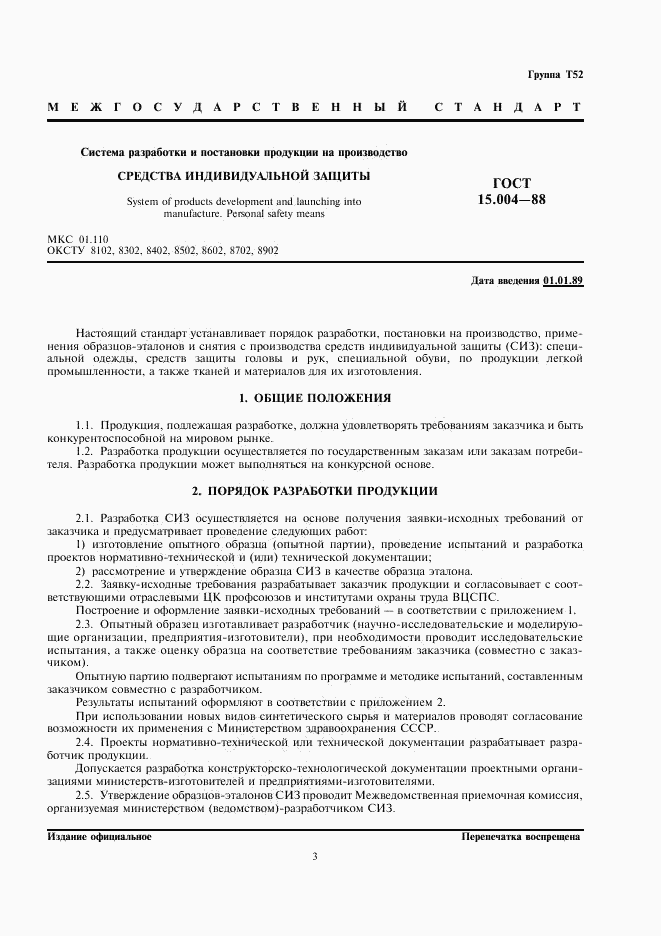 Группа Т52

МЕЖГОСУДАРСТВЕННЫЙ СТАНДАРТ

Система разработки и постановки продукции на производство

СРЕДСТВА ИНДИВИДУАЛЬНОЙ ЗАЩИТЫ

System of products development and launching into manufacture. Personal safety means

ГОСТ 15.004—88

МКС 01.110
ОКСТУ 8102, 8302, 8402, 8502, 8602, 8702, 8902

Дата введения 01.01.89

Настоящий стандарт устанавливает порядок разработки, постановки на производство, применения образцов-эталонов и снятия с производства средств индивидуальной защиты (СИЗ): специальной одежды, средств защиты головы и рук, специальной обуви, по продукции легкой промышленности, а также тканей и материалов для их изготовления.

1. ОБЩИЕ ПОЛОЖЕНИЯ

1.1. Продукция, подлежащая разработке, должна удовлетворять требованиям заказчика и быть конкурентоспособной на мировом рынке.

1.2. Разработка продукции осуществляется по государственным заказам или заказам потребителя. Разработка продукции может выполняться на конкурсной основе.

2. ПОРЯДОК РАЗРАБОТКИ ПРОДУКЦИИ

2.1. Разработка СИЗ осуществляется на основе получения заявки-исходных требований от заказчика и предусматривает проведение следующих работ:

1) изготовление опытного образца (опытной партии), проведение испытаний и разработка проектов нормативно-технической и (или) технической документации;

2) рассмотрение и утверждение образца СИЗ в качестве образца эталона.

2.2. Заявку-исходные требования разрабатывает заказчик продукции и согласовывает с соответствующими отраслевыми ЦК профсоюзов и институтами охраны труда ВЦСПС.

Построение и оформление заявки-исходных требований — в соответствии с приложением 1.

2.3. Опытный образец изготавливает разработчик (научно-исследовательские и моделирующие организации, предприятия-изготовители), при необходимости проводит исследовательские испытания, а также оценку образца на соответствие требованиям заказчика (совместно с заказчиком).

Опытную партию подвергают испытаниям по программе и методике испытаний, составленным заказчиком совместно с разработчиком.

Результаты испытаний оформляют в соответствии с приложением 2.

При использовании новых видов синтетического сырья и материалов проводят согласование возможности их применения с Министерством здравоохранения СССР.

2.4. Проекты нормативно-технической или технической документации разрабатывает разработчик продукции.

Допускается разработка конструкторско-технологической документации проектными организациями министерств-изготовителей и предприятиями-изготовителями.

2.5. Утверждение образцов-эталонов СИЗ проводит Межведомственная приемочная комиссия, организуемая министерством (ведомством)-разработчиком СИЗ.

Издание официальное

Перепечатка воспрещена

3